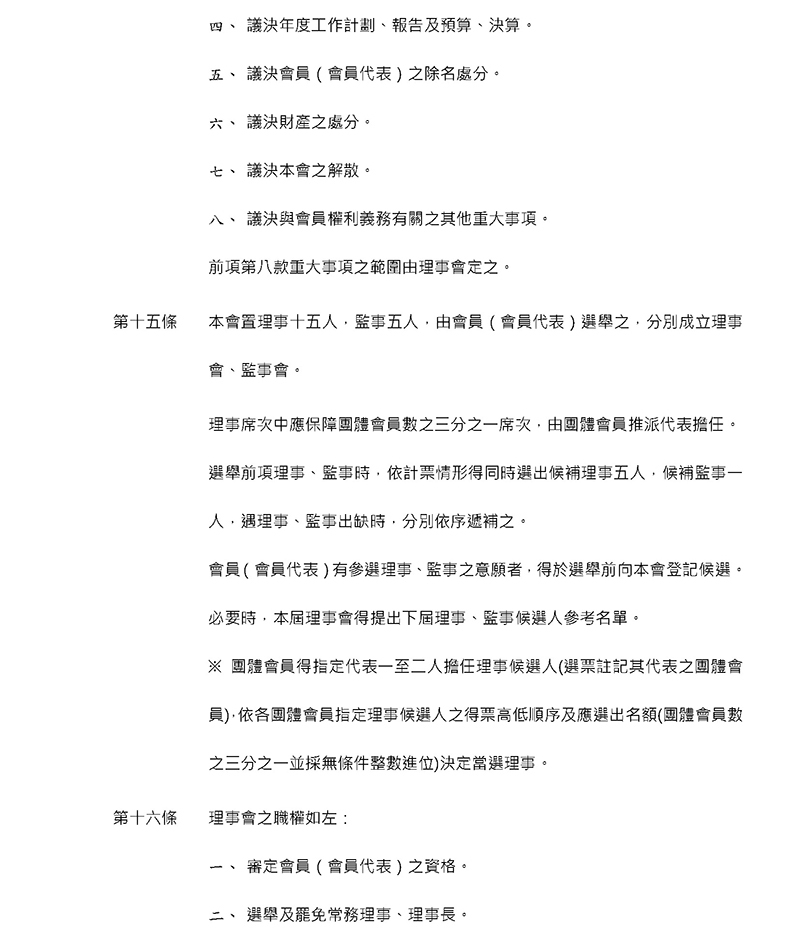 四、 議決年度工作計劃、報告及預算、決算。

五、 議決會員（會員代表）之除名處分。

六、 議決財產之處分。

七、 議決本會之解散。

八、 議決與會員權利義務有關之其他重大事項。

前項第八款重大事項之範圍由理事會定之。

第十五條 本會置理事十五人，監事五人，由會員（會員代表）選舉之，分別成立理事會、監事會。

理事席次中應保障團體會員數之三分之一席次，由團體會員推派代表擔任。

選舉前項理事、監事時，依計票情形得同時選出候補理事五人，候補監事一人，遇理事、監事出缺時，分別依序遞補之。

會員（會員代表）有參選理事、監事之意願者，得於選舉前向本會登記候選。

必要時，本屆理事會得提出下屆理事、監事候選人參考名單。

※ 團體會員得指定代表一至二人擔任理事候選人(選票註記其代表之團體會員)，依各團體會員指定理事候選人之得票高低順序及應選出名額(團體會員數之三分之一並採無條件整數進位)決定當選理事。

第十六條 理事會之職權如左：

一、 審定會員（會員代表）之資格。

二、 選舉及罷免常務理事、理事長。